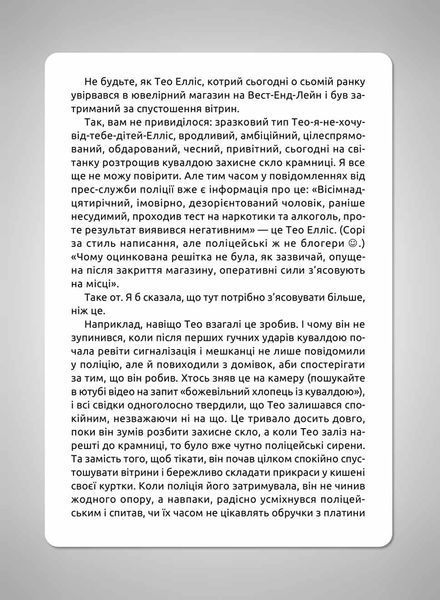 Не будьте, як Тео Елліс, котрий сьогодні о сьомій ранку увірвався в ювелірний магазин на Вест-Енд-Лейн і був затриманий за спустошення вітрин.

Так, вам не привиділося: зразковий тип Тео-я-не-хочу-від-тебе-дітей-Елліс, вродливий, амбіційний, цілеспрямований, обдарований, чесний, привітний, сьогодні на світанку розтрощив кувалдою захисне скло крамниці. Я все ще не можу повірити. Але тим часом у повідомленнях від прес-служби поліції вже є інформація про це: «Вісімнадцятирічний, імовірно, дезорієнтований чоловік, раніше несудимий, проходив тест на наркотики та алкоголь, проте результат виявився негативним» — це Тео Елліс. (Сорі за стиль написання, але поліцейські ж не блогери ☺.) «Чому оцинкована решітка не була, як зазвичай, опущена після закриття магазину, оперативні сили з'ясовують на місці».

Таке от. Я б сказала, що тут потрібно з'ясовувати більше, ніж це.

Наприклад, навіщо Тео взагалі це зробив. І чому він не зупинився, коли після перших гучних ударів кувалдою почала ревіти сигналізація і мешканці не лише повідомили у поліцію, але й повиходили з домівок, аби спостерігати за тим, що він робив. Хтось зняв це на камеру (пошукайте в ютубі відео на запит «божевільний хлопець із кувалдою»), і всі свідки одноголосно твердили, що Тео залишався спокійним, незважаючи ні на що. Це тривало досить довго, поки він зумів розбити захисне скло, а коли Тео заліз нарешті до крамниці, то було вже чутно поліцейські сирени. Та замість того, щоб тікати, він почав цілком спокійно спустошувати вітрини і бережливо складати прикраси у кишені своєї куртки. Коли поліція його затримувала, він не чинив жодного опору, а навпаки, радісно усміхнувся поліцейським і спитав, чи їх часом не цікавлять обручки з платини